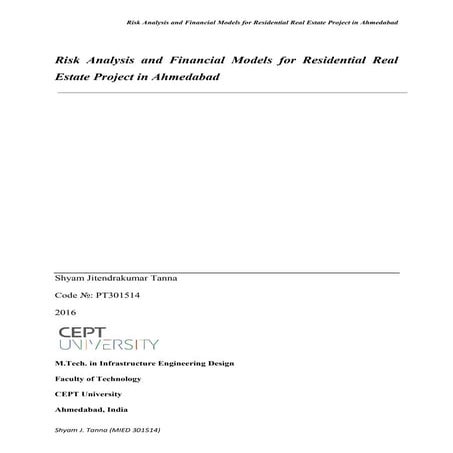 Risk Analysis and Financial Models for Residential Real Estate Project in Ahmedabad

Risk Analysis and Financial Models for Residential Real Estate Project in Ahmedabad

Shyam Jitendrakumar Tanna

Code №: PT301514

2016

CEPT
UNIVERSITY

M.Tech. in Infrastructure Engineering Design

Faculty of Technology

CEPT University

Ahmedabad, India

Shyam J. Tanna (MIED 301514)